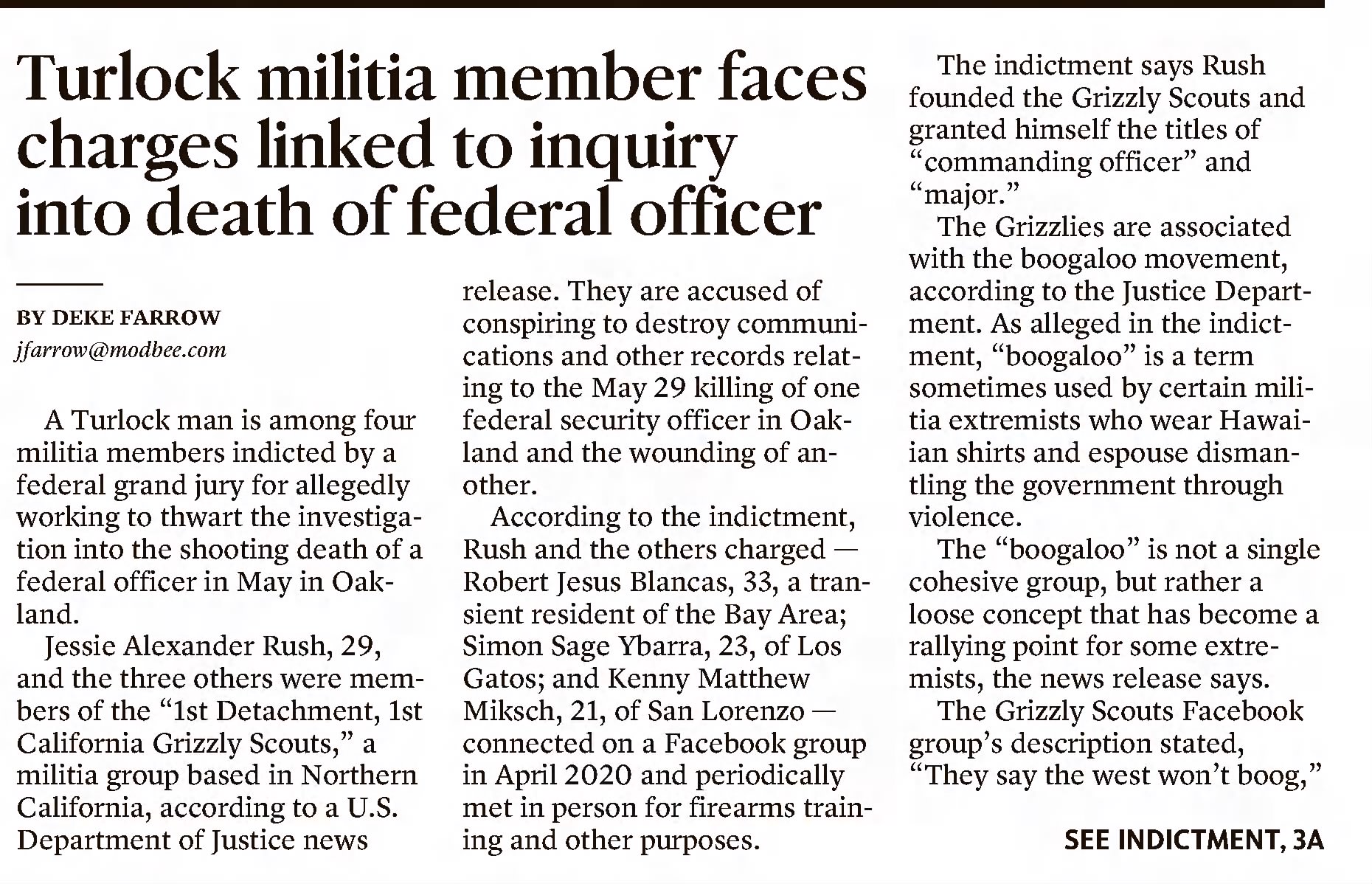 Turlock militia member faces charges linked to inquiry into death of federal officer

BY DEKE FARROW
jfarrow@modbee.com

A Turlock man is among four militia members indicted by a federal grand jury for allegedly working to thwart the investigation into the shooting death of a federal officer in May in Oakland.

Jessie Alexander Rush, 29, and the three others were members of the "1st Detachment, 1st California Grizzly Scouts," a militia group based in Northern California, according to a U.S. Department of Justice news release. They are accused of conspiring to destroy communications and other records relating to the May 29 killing of one federal security officer in Oakland and the wounding of another.

According to the indictment, Rush and the others charged — Robert Jesus Blancas, 33, a transient resident of the Bay Area; Simon Sage Ybarra, 23, of Los Gatos; and Kenny Matthew Miksch, 21, of San Lorenzo — connected on a Facebook group in April 2020 and periodically met in person for firearms training and other purposes.

The indictment says Rush founded the Grizzly Scouts and granted himself the titles of "commanding officer" and "major."

The Grizzlies are associated with the boogaloo movement, according to the Justice Department. As alleged in the indictment, "boogaloo" is a term sometimes used by certain militia extremists who wear Hawaiian shirts and espouse dismantling the government through violence.

The "boogaloo" is not a single cohesive group, but rather a loose concept that has become a rallying point for some extremists, the news release says.

The Grizzly Scouts Facebook group's description stated, "They say the west won't boog,"

SEE INDICTMENT, 3A